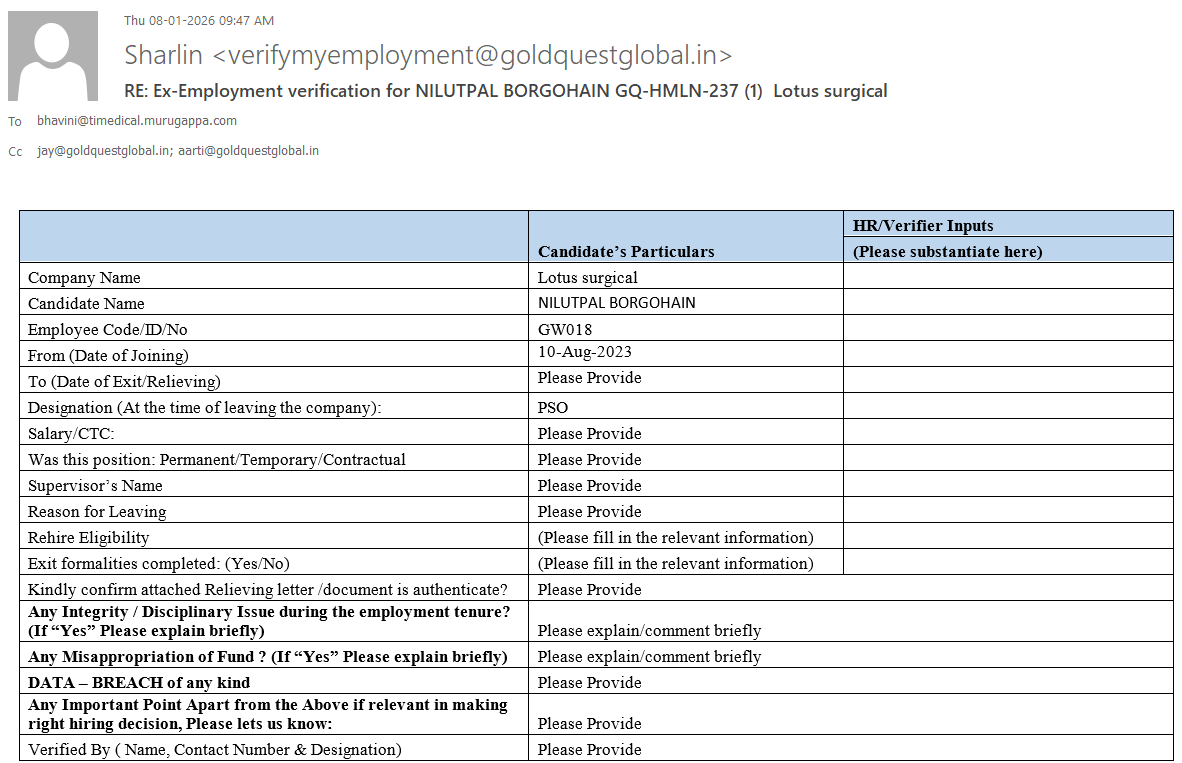 Thu 08-01-2026 09:47 AM

Sharlin <verifymyemployment@goldquestglobal.in>

RE: Ex-Employment verification for NILUTPAL BORGOHAIN GQ-HMLN-237 (1) Lotus surgical

To bhavini@timedical.murugappa.com

Cc jay@goldquestglobal.in; aarti@goldquestglobal.in

| | Candidate's Particulars | HR/Verifier Inputs (Please substantiate here) |
|---|---|---|
| Company Name | Lotus surgical | |
| Candidate Name | NILUTPAL BORGOHAIN | |
| Employee Code/ID/No | GW018 | |
| From (Date of Joining) | 10-Aug-2023 | |
| To (Date of Exit/Relieving) | Please Provide | |
| Designation (At the time of leaving the company): | PSO | |
| Salary/CTC: | Please Provide | |
| Was this position: Permanent/Temporary/Contractual | Please Provide | |
| Supervisor's Name | Please Provide | |
| Reason for Leaving | Please Provide | |
| Rehire Eligibility | (Please fill in the relevant information) | |
| Exit formalities completed: (Yes/No) | (Please fill in the relevant information) | |
| Kindly confirm attached Relieving letter /document is authenticate? | Please Provide | |
| **Any Integrity / Disciplinary Issue during the employment tenure? (If "Yes" Please explain briefly)** | Please explain/comment briefly | |
| **Any Misappropriation of Fund ? (If "Yes" Please explain briefly)** | Please explain/comment briefly | |
| **DATA – BREACH of any kind** | Please Provide | |
| **Any Important Point Apart from the Above if relevant in making right hiring decision, Please lets us know:** | Please Provide | |
| Verified By ( Name, Contact Number & Designation) | Please Provide | |